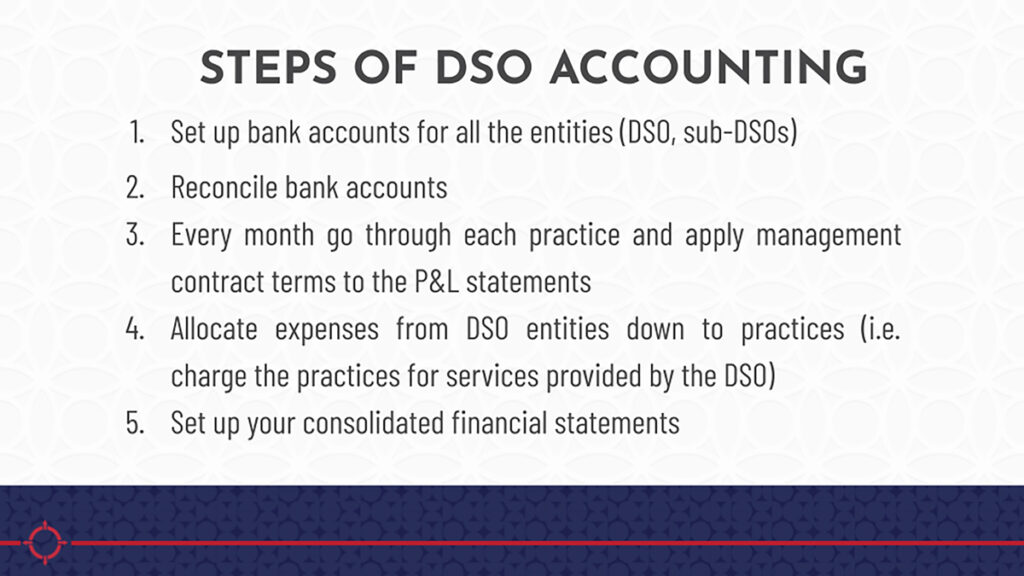 STEPS OF DSO ACCOUNTING

1. Set up bank accounts for all the entities (DSO, sub-DSOs)
2. Reconcile bank accounts
3. Every month go through each practice and apply management contract terms to the P&L statements
4. Allocate expenses from DSO entities down to practices (i.e. charge the practices for services provided by the DSO)
5. Set up your consolidated financial statements